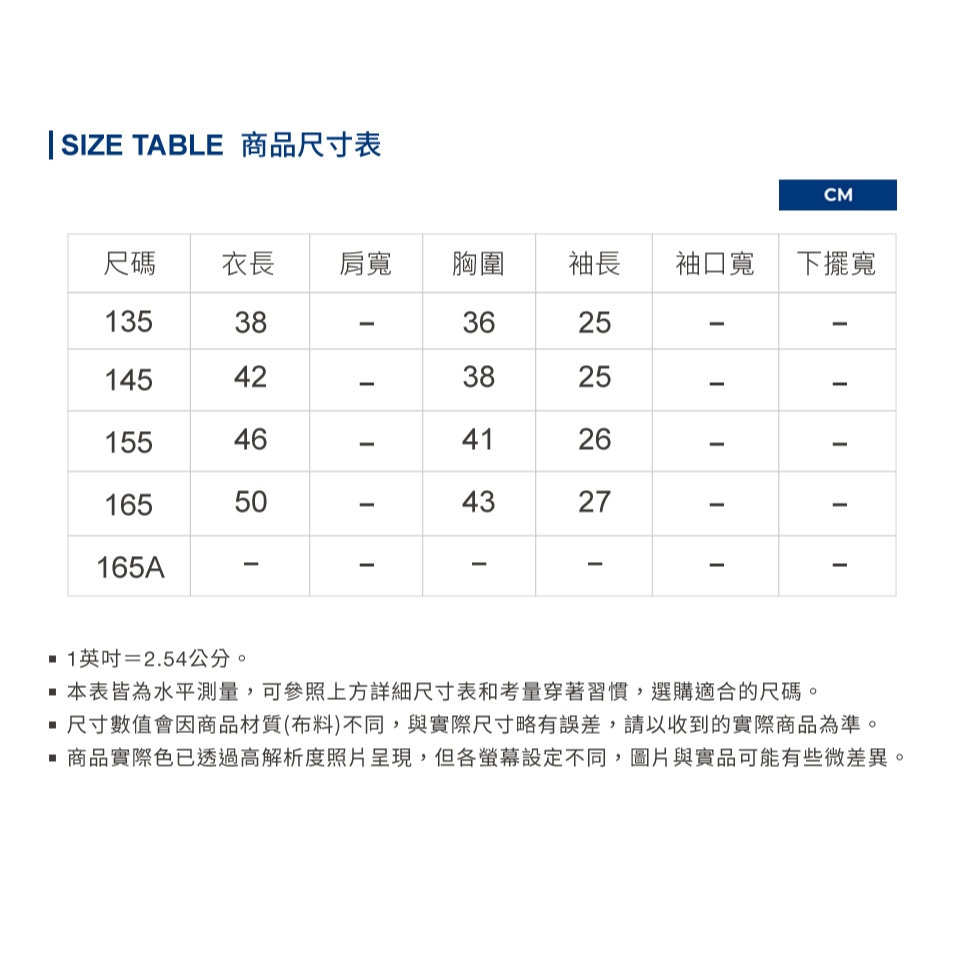 SIZE TABLE 商品尺寸表

CM

| 尺碼 | 衣長 | 肩寬 | 胸圍 | 袖長 | 袖口寬 | 下擺寬 |
|---|---|---|---|---|---|---|
| 135 | 38 | – | 36 | 25 | – | – |
| 145 | 42 | – | 38 | 25 | – | – |
| 155 | 46 | – | 41 | 26 | – | – |
| 165 | 50 | – | 43 | 27 | – | – |
| 165A | – | – | – | – | – | – |

▪ 1英吋＝2.54公分。
▪ 本表皆為水平測量，可參照上方詳細尺寸表和考量穿著習慣，選購適合的尺碼。
▪ 尺寸數值會因商品材質(布料)不同，與實際尺寸略有誤差，請以收到的實際商品為準。
▪ 商品實際色已透過高解析度照片呈現，但各螢幕設定不同，圖片與實品可能有些微差異。